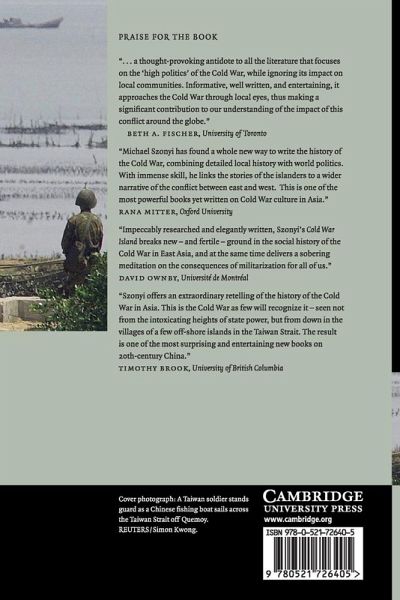 PRAISE FOR THE BOOK

". . . a thought-provoking antidote to all the literature that focuses on the 'high politics' of the Cold War, while ignoring its impact on local communities. Informative, well written, and entertaining, it approaches the Cold War through local eyes, thus making a significant contribution to our understanding of the impact of this conflict around the globe."
BETH A. FISCHER, University of Toronto

"Michael Szonyi has found a whole new way to write the history of the Cold War, combining detailed local history with world politics. With immense skill, he links the stories of the islanders to a wider narrative of the conflict between east and west. This is one of the most powerful books yet written on Cold War culture in Asia."
RANA MITTER, Oxford University

"Impeccably researched and elegantly written, Szonyi's Cold War Island breaks new – and fertile – ground in the social history of the Cold War in East Asia, and at the same time delivers a sobering meditation on the consequences of militarization for all of us."
DAVID OWNBY, Université de Montréal

"Szonyi offers an extraordinary retelling of the history of the Cold War in Asia. This is the Cold War as few will recognize it – seen not from the intoxicating heights of state power, but from down in the villages of a few off-shore islands in the Taiwan Strait. The result is one of the most surprising and entertaining new books on 20th-century China."
TIMOTHY BROOK, University of British Columbia

Cover photograph: A Taiwan soldier stands guard as a Chinese fishing boat sails across the Taiwan Strait off Quemoy.
REUTERS / Simon Kwong.

CAMBRIDGE
UNIVERSITY PRESS
www.cambridge.org

ISBN 978-0-521-72640-5

9 780521 726405 >